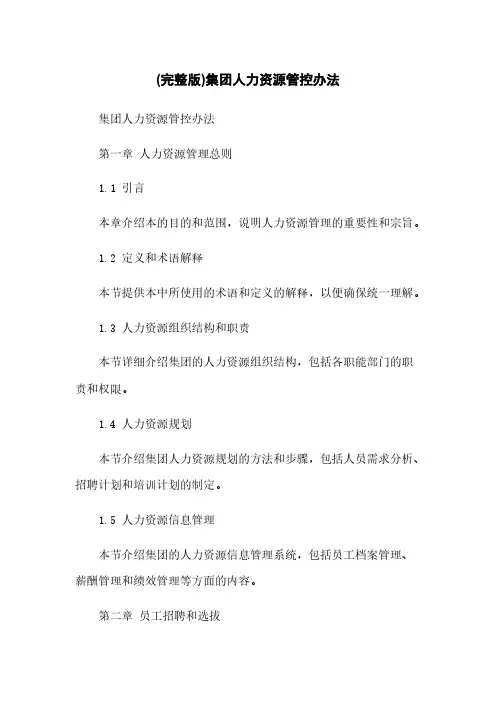 (完整版)集团人力资源管控办法

集团人力资源管控办法

第一章 人力资源管理总则

1.1 引言

本章介绍本的目的和范围，说明人力资源管理的重要性和宗旨。

1.2 定义和术语解释

本节提供本中所使用的术语和定义的解释，以便确保统一理解。

1.3 人力资源组织结构和职责

本节详细介绍集团的人力资源组织结构，包括各职能部门的职责和权限。

1.4 人力资源规划

本节介绍集团人力资源规划的方法和步骤，包括人员需求分析、招聘计划和培训计划的制定。

1.5 人力资源信息管理

本节介绍集团的人力资源信息管理系统，包括员工档案管理、薪酬管理和绩效管理等方面的内容。

第二章 员工招聘和选拔